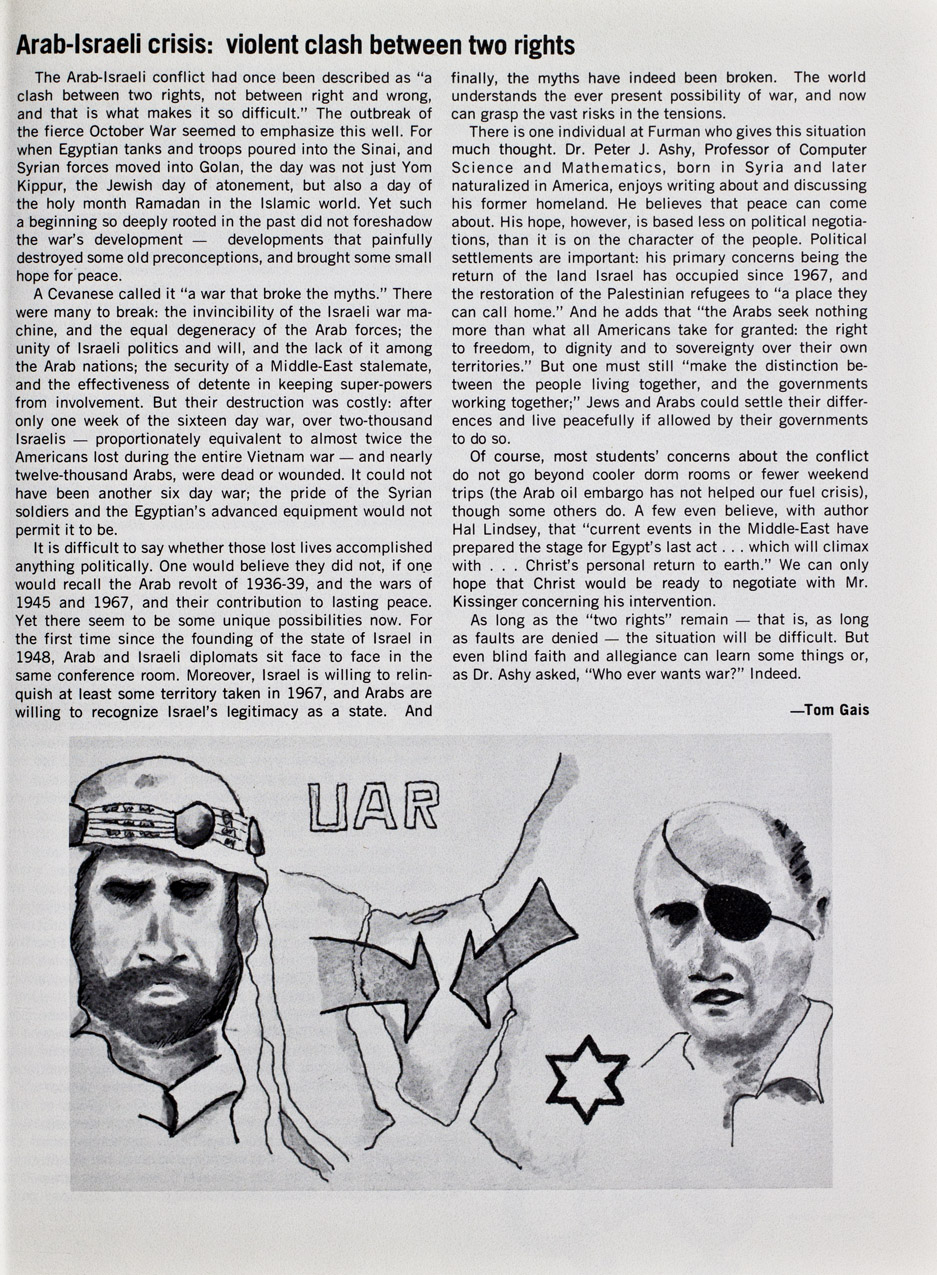 Arab-Israeli crisis: violent clash between two rights

The Arab-Israeli conflict had once been described as "a clash between two rights, not between right and wrong, and that is what makes it so difficult." The outbreak of the fierce October War seemed to emphasize this well. For when Egyptian tanks and troops poured into the Sinai, and Syrian forces moved into Golan, the day was not just Yom Kippur, the Jewish day of atonement, but also a day of the holy month Ramadan in the Islamic world. Yet such a beginning so deeply rooted in the past did not foreshadow the war's development — developments that painfully destroyed some old preconceptions, and brought some small hope for peace.

A Cevanese called it "a war that broke the myths." There were many to break: the invincibility of the Israeli war machine, and the equal degeneracy of the Arab forces; the unity of Israeli politics and will, and the lack of it among the Arab nations; the security of a Middle-East stalemate, and the effectiveness of detente in keeping super-powers from involvement. But their destruction was costly: after only one week of the sixteen day war, over two-thousand Israelis — proportionately equivalent to almost twice the Americans lost during the entire Vietnam war — and nearly twelve-thousand Arabs, were dead or wounded. It could not have been another six day war; the pride of the Syrian soldiers and the Egyptian's advanced equipment would not permit it to be.

It is difficult to say whether those lost lives accomplished anything politically. One would believe they did not, if one would recall the Arab revolt of 1936-39, and the wars of 1945 and 1967, and their contribution to lasting peace. Yet there seem to be some unique possibilities now. For the first time since the founding of the state of Israel in 1948, Arab and Israeli diplomats sit face to face in the same conference room. Moreover, Israel is willing to relinquish at least some territory taken in 1967, and Arabs are willing to recognize Israel's legitimacy as a state. And finally, the myths have indeed been broken. The world understands the ever present possibility of war, and now can grasp the vast risks in the tensions.

There is one individual at Furman who gives this situation much thought. Dr. Peter J. Ashy, Professor of Computer Science and Mathematics, born in Syria and later naturalized in America, enjoys writing about and discussing his former homeland. He believes that peace can come about. His hope, however, is based less on political negotiations, than it is on the character of the people. Political settlements are important: his primary concerns being the return of the land Israel has occupied since 1967, and the restoration of the Palestinian refugees to "a place they can call home." And he adds that "the Arabs seek nothing more than what all Americans take for granted: the right to freedom, to dignity and to sovereignty over their own territories." But one must still "make the distinction between the people living together, and the governments working together;" Jews and Arabs could settle their differences and live peacefully if allowed by their governments to do so.

Of course, most students' concerns about the conflict do not go beyond cooler dorm rooms or fewer weekend trips (the Arab oil embargo has not helped our fuel crisis), though some others do. A few even believe, with author Hal Lindsey, that "current events in the Middle-East have prepared the stage for Egypt's last act . . . which will climax with . . . Christ's personal return to earth." We can only hope that Christ would be ready to negotiate with Mr. Kissinger concerning his intervention.

As long as the "two rights" remain — that is, as long as faults are denied — the situation will be difficult. But even blind faith and allegiance can learn some things or, as Dr. Ashy asked, "Who ever wants war?" Indeed.

—Tom Gais

UAR